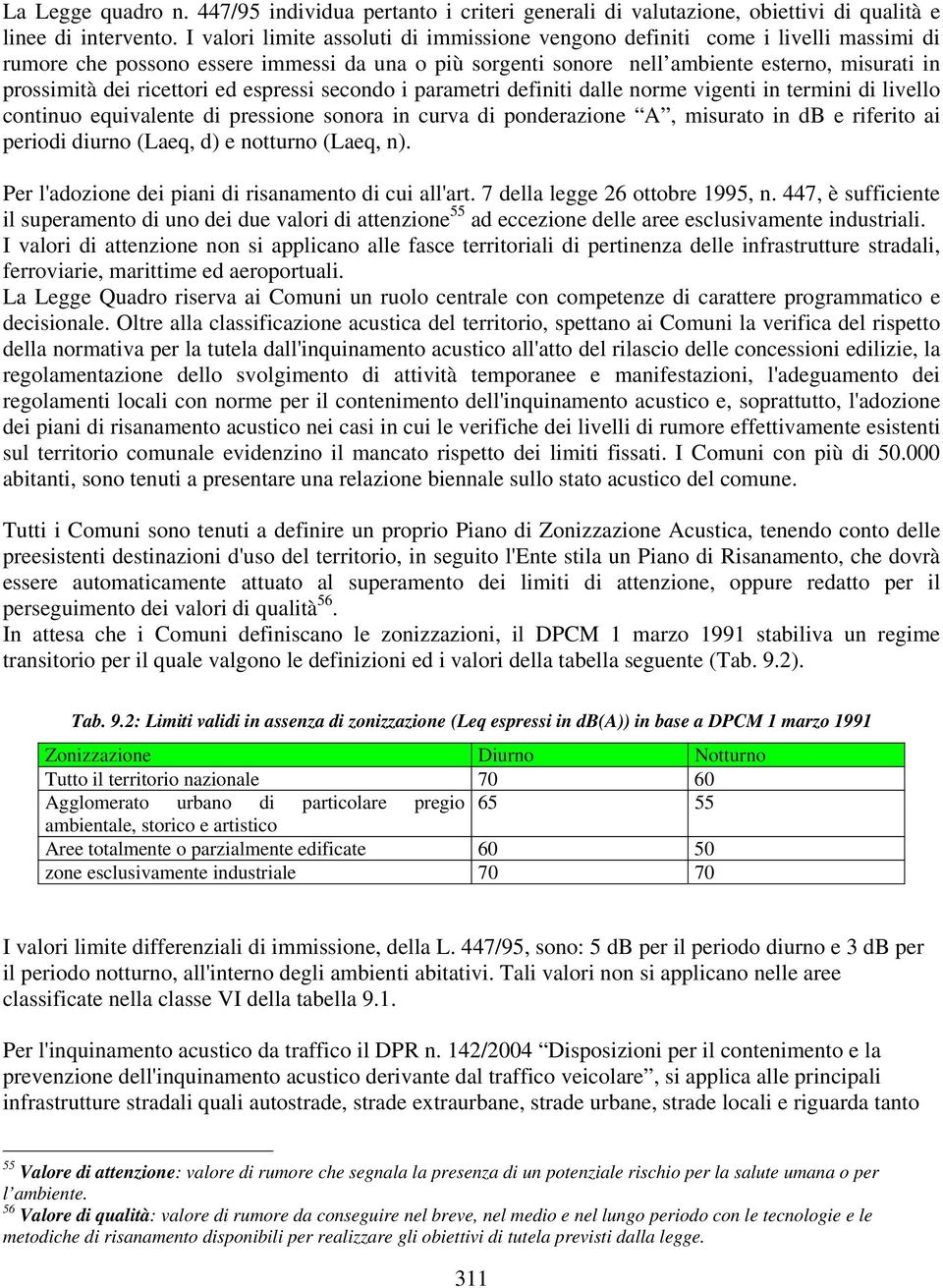 La Legge quadro n. 447/95 individua pertanto i criteri generali di valutazione, obiettivi di qualità e linee di intervento. I valori limite assoluti di immissione vengono definiti come i livelli massimi di rumore che possono essere immessi da una o più sorgenti sonore nell'ambiente esterno, misurati in prossimità dei ricettori ed espressi secondo i parametri definiti dalle norme vigenti in termini di livello continuo equivalente di pressione sonora in curva di ponderazione "A", misurato in dB e riferito ai periodi diurno (Laeq, d) e notturno (Laeq, n).

Per l'adozione dei piani di risanamento di cui all'art. 7 della legge 26 ottobre 1995, n. 447, è sufficiente il superamento di uno dei due valori di attenzione$^{55}$ ad eccezione delle aree esclusivamente industriali.
I valori di attenzione non si applicano alle fasce territoriali di pertinenza delle infrastrutture stradali, ferroviarie, marittime ed aeroportuali.
La Legge Quadro riserva ai Comuni un ruolo centrale con competenze di carattere programmatico e decisionale. Oltre alla classificazione acustica del territorio, spettano ai Comuni la verifica del rispetto della normativa per la tutela dall'inquinamento acustico all'atto del rilascio delle concessioni edilizie, la regolamentazione dello svolgimento di attività temporanee e manifestazioni, l'adeguamento dei regolamenti locali con norme per il contenimento dell'inquinamento acustico e, soprattutto, l'adozione dei piani di risanamento acustico nei casi in cui le verifiche dei livelli di rumore effettivamente esistenti sul territorio comunale evidenzino il mancato rispetto dei limiti fissati. I Comuni con più di 50.000 abitanti, sono tenuti a presentare una relazione biennale sullo stato acustico del comune.

Tutti i Comuni sono tenuti a definire un proprio Piano di Zonizzazione Acustica, tenendo conto delle preesistenti destinazioni d'uso del territorio, in seguito l'Ente stila un Piano di Risanamento, che dovrà essere automaticamente attuato al superamento dei limiti di attenzione, oppure redatto per il perseguimento dei valori di qualità$^{56}$.
In attesa che i Comuni definiscano le zonizzazioni, il DPCM 1 marzo 1991 stabiliva un regime transitorio per il quale valgono le definizioni ed i valori della tabella seguente (Tab. 9.2).

Tab. 9.2: Limiti validi in assenza di zonizzazione (Leq espressi in db(A)) in base a DPCM 1 marzo 1991

| Zonizzazione | Diurno | Notturno |
|---|---|---|
| Tutto il territorio nazionale | 70 | 60 |
| Agglomerato urbano di particolare pregio ambientale, storico e artistico | 65 | 55 |
| Aree totalmente o parzialmente edificate | 60 | 50 |
| zone esclusivamente industriale | 70 | 70 |

I valori limite differenziali di immissione, della L. 447/95, sono: 5 dB per il periodo diurno e 3 dB per il periodo notturno, all'interno degli ambienti abitativi. Tali valori non si applicano nelle aree classificate nella classe VI della tabella 9.1.

Per l'inquinamento acustico da traffico il DPR n. 142/2004 "Disposizioni per il contenimento e la prevenzione dell'inquinamento acustico derivante dal traffico veicolare", si applica alle principali infrastrutture stradali quali autostrade, strade extraurbane, strade urbane, strade locali e riguarda tanto

$^{55}$ Valore di attenzione: valore di rumore che segnala la presenza di un potenziale rischio per la salute umana o per l'ambiente.
$^{56}$ Valore di qualità: valore di rumore da conseguire nel breve, nel medio e nel lungo periodo con le tecnologie e le metodiche di risanamento disponibili per realizzare gli obiettivi di tutela previsti dalla legge.

311